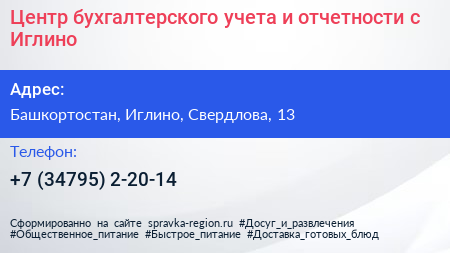 Центр бухгалтерского учета и отчетности с Иглино

Адрес:

Башкортостан, Иглино, Свердлова, 13

Телефон:

+7 (34795) 2-20-14

Сформированно на сайте spravka-region.ru #Досуг_и_развлечения #Общественное_питание #Быстрое_питание #Доставка_готовых_блюд